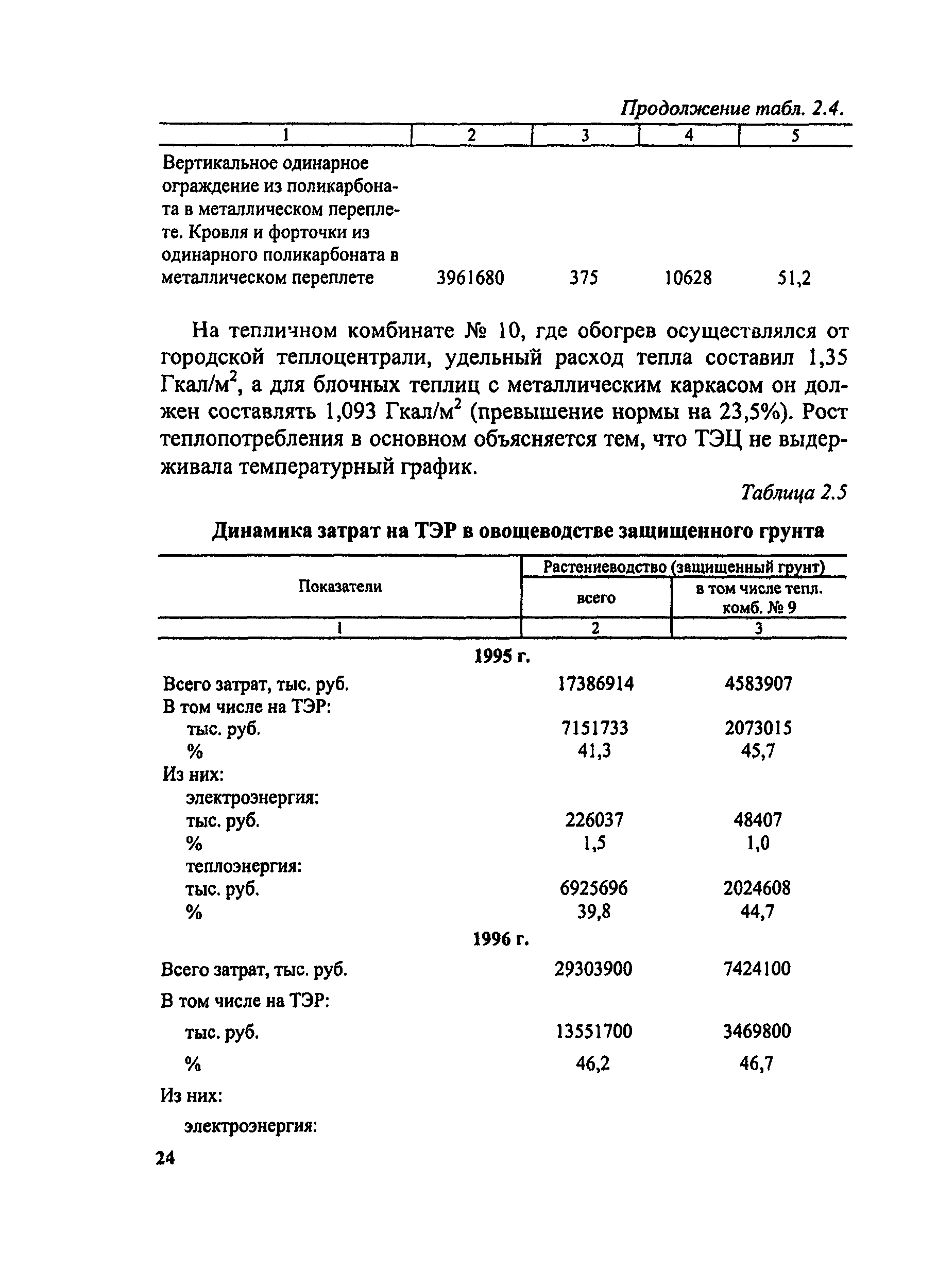 Продолжение табл. 2.4.

| 1 | 2 | 3 | 4 | 5 |
|---|---|---|---|---|
| Вертикальное одинарное ограждение из поликарбоната в металлическом переплете. Кровля и форточки из одинарного поликарбоната в металлическом переплете | 3961680 | 375 | 10628 | 51,2 |

На тепличном комбинате № 10, где обогрев осуществлялся от городской теплоцентрали, удельный расход тепла составил 1,35 Гкал/м$^2$, а для блочных теплиц с металлическим каркасом он должен составлять 1,093 Гкал/м$^2$ (превышение нормы на 23,5%). Рост теплопотребления в основном объясняется тем, что ТЭЦ не выдерживала температурный график.

Таблица 2.5

Динамика затрат на ТЭР в овощеводстве защищенного грунта

| Показатели | Растениеводство (защищенный грунт) всего | Растениеводство (защищенный грунт) в том числе тепл. комб. № 9 |
|---|---|---|
| 1 | 2 | 3 |
| 1995 г. | | |
| Всего затрат, тыс. руб. | 17386914 | 4583907 |
| В том числе на ТЭР: | | |
| тыс. руб. | 7151733 | 2073015 |
| % | 41,3 | 45,7 |
| Из них: | | |
| электроэнергия: | | |
| тыс. руб. | 226037 | 48407 |
| % | 1,5 | 1,0 |
| теплоэнергия: | | |
| тыс. руб. | 6925696 | 2024608 |
| % | 39,8 | 44,7 |
| 1996 г. | | |
| Всего затрат, тыс. руб. | 29303900 | 7424100 |
| В том числе на ТЭР: | | |
| тыс. руб. | 13551700 | 3469800 |
| % | 46,2 | 46,7 |
| Из них: | | |
| электроэнергия: | | |

24